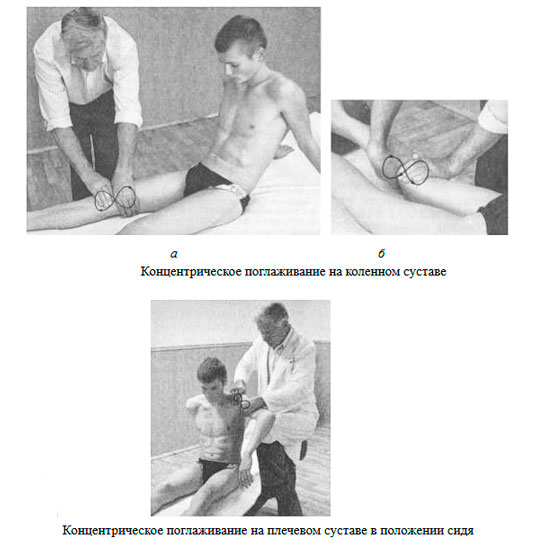 а

б

Концентрическое поглаживание на коленном суставе

Концентрическое поглаживание на плечевом суставе в положении сидя